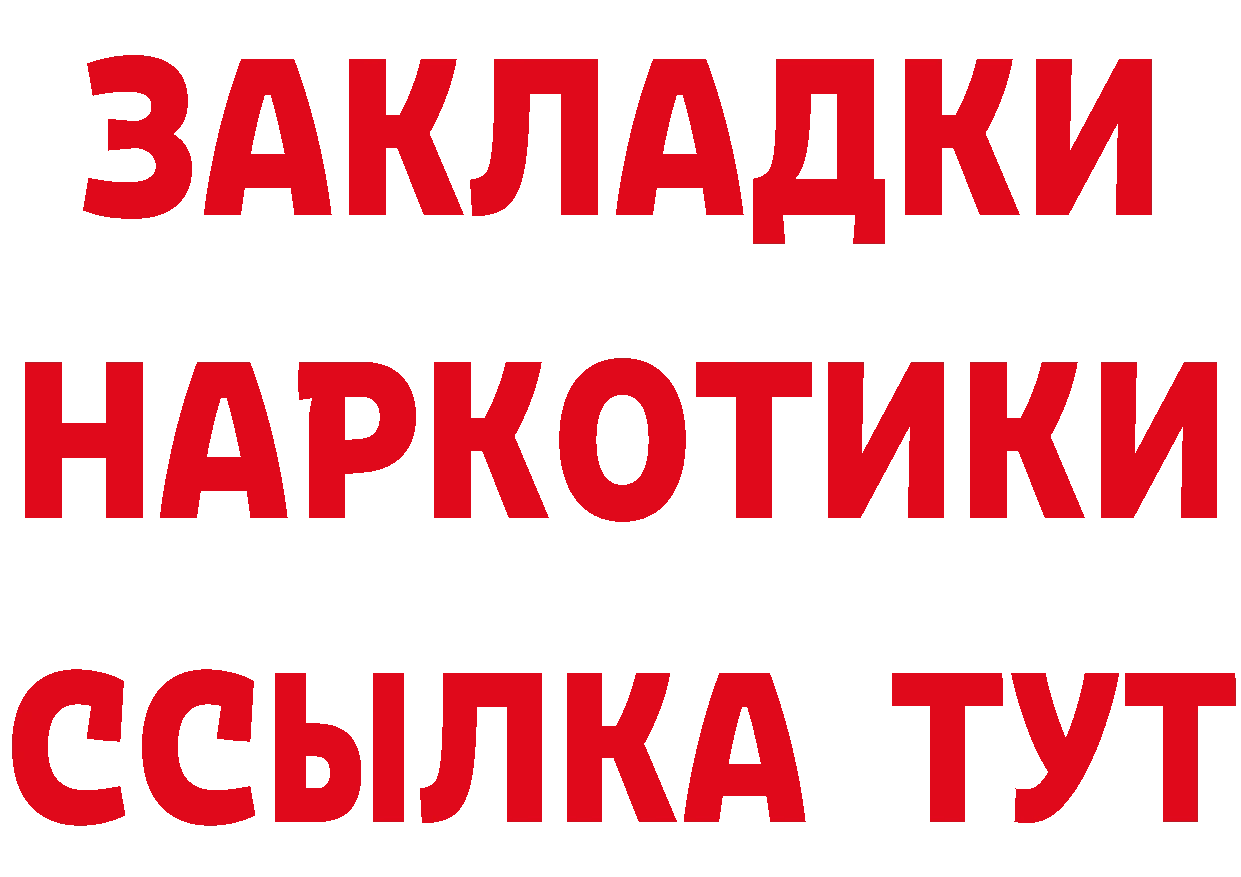 ЗАКЛАДКИ
НАРКОТИКИ
ССЫЛКА ТУТ